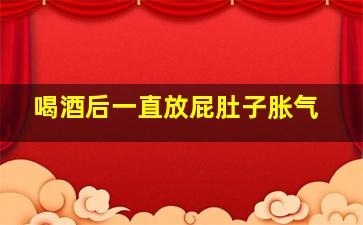 喝酒后一直放屁肚子胀气